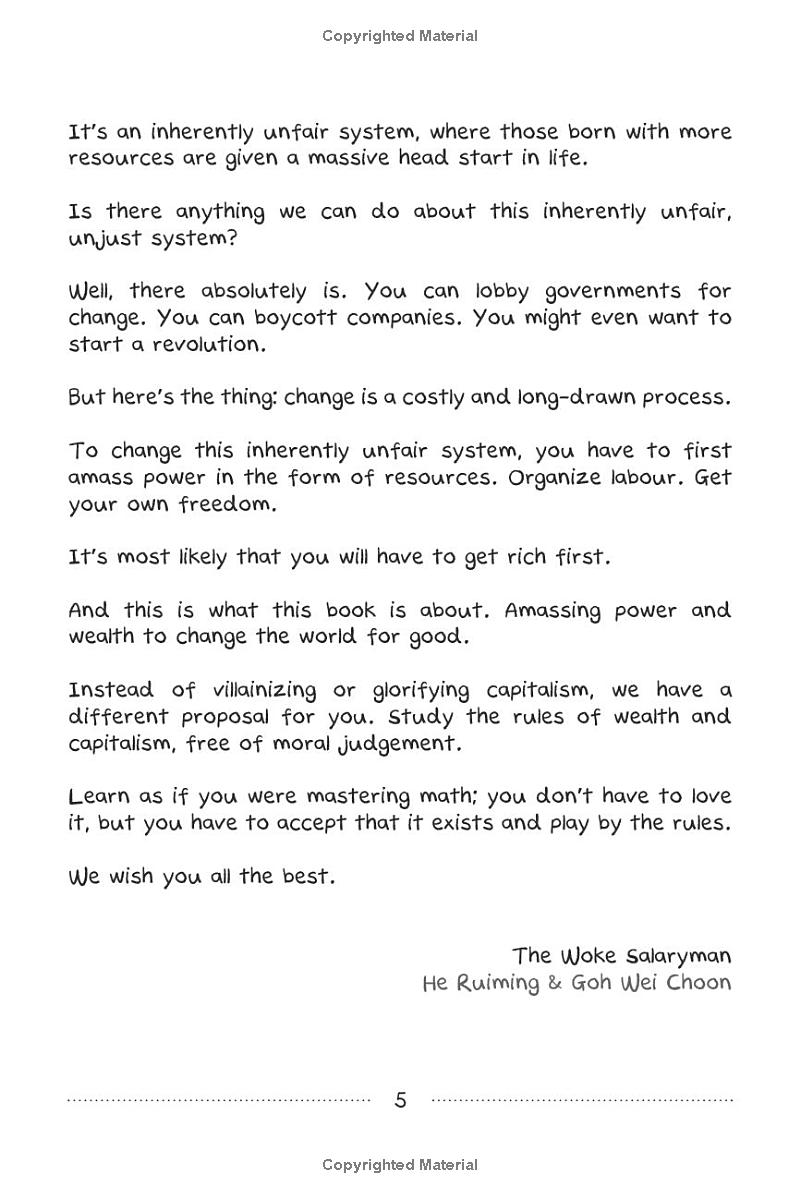 Copyrighted Material

It's an inherently unfair system, where those born with more resources are given a massive head start in life.

Is there anything we can do about this inherently unfair, unjust system?

Well, there absolutely is. You can lobby governments for change. You can boycott companies. You might even want to start a revolution.

But here's the thing: change is a costly and long-drawn process.

To change this inherently unfair system, you have to first amass power in the form of resources. Organize labour. Get your own freedom.

It's most likely that you will have to get rich first.

And this is what this book is about. Amassing power and wealth to change the world for good.

Instead of villainizing or glorifying capitalism, we have a different proposal for you. Study the rules of wealth and capitalism, free of moral judgement.

Learn as if you were mastering math; you don't have to love it, but you have to accept that it exists and play by the rules.

We wish you all the best.

The Woke Salaryman
He Ruiming & Goh Wei Choon

5

Copyrighted Material